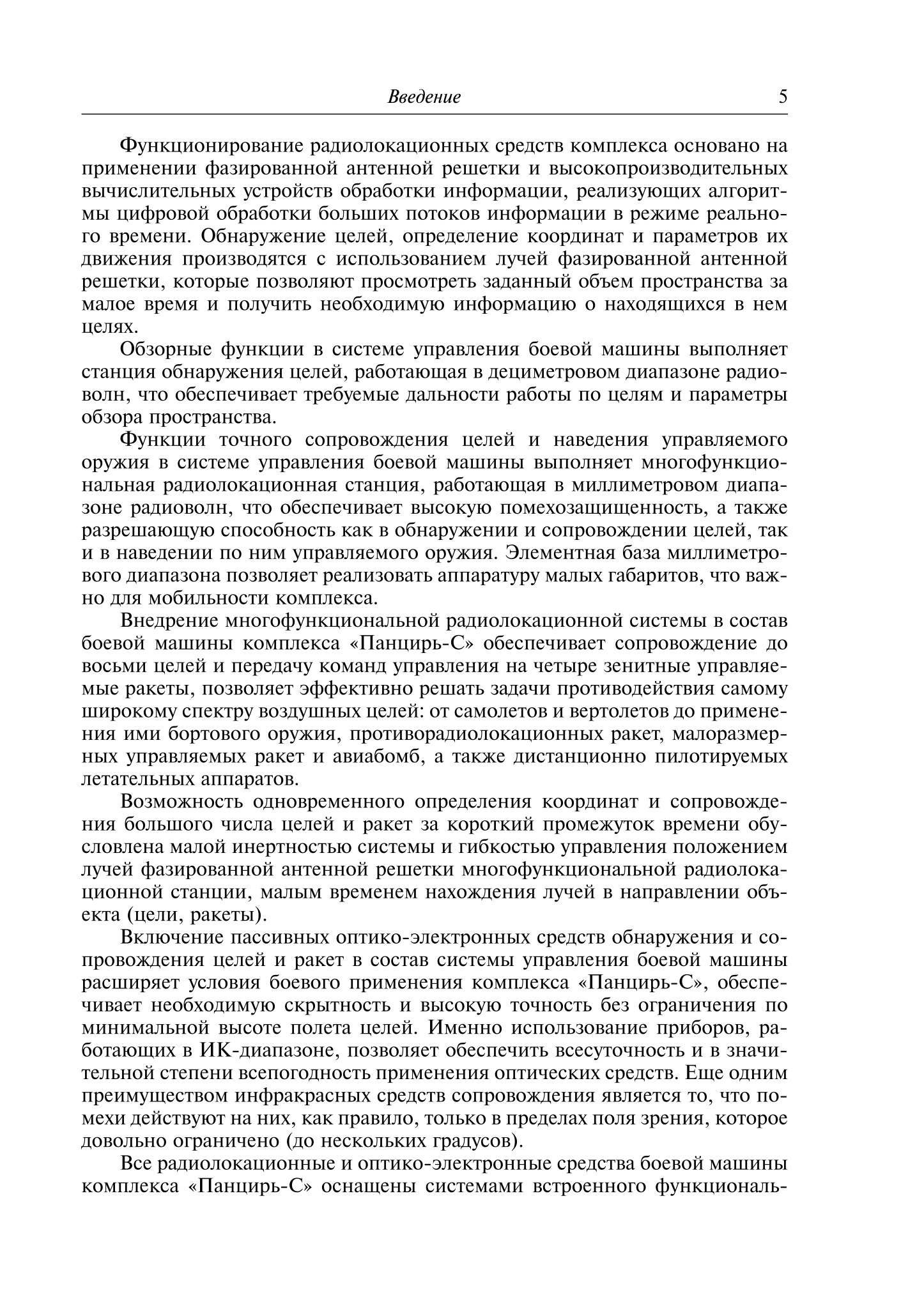 Введение 5

Функционирование радиолокационных средств комплекса основано на применении фазированной антенной решетки и высокопроизводительных вычислительных устройств обработки информации, реализующих алгоритмы цифровой обработки больших потоков информации в режиме реального времени. Обнаружение целей, определение координат и параметров их движения производятся с использованием лучей фазированной антенной решетки, которые позволяют просмотреть заданный объем пространства за малое время и получить необходимую информацию о находящихся в нем целях.

Обзорные функции в системе управления боевой машины выполняет станция обнаружения целей, работающая в дециметровом диапазоне радиоволн, что обеспечивает требуемые дальности работы по целям и параметры обзора пространства.

Функции точного сопровождения целей и наведения управляемого оружия в системе управления боевой машины выполняет многофункциональная радиолокационная станция, работающая в миллиметровом диапазоне радиоволн, что обеспечивает высокую помехозащищенность, а также разрешающую способность как в обнаружении и сопровождении целей, так и в наведении по ним управляемого оружия. Элементная база миллиметрового диапазона позволяет реализовать аппаратуру малых габаритов, что важно для мобильности комплекса.

Внедрение многофункциональной радиолокационной системы в состав боевой машины комплекса «Панцирь-С» обеспечивает сопровождение до восьми целей и передачу команд управления на четыре зенитные управляемые ракеты, позволяет эффективно решать задачи противодействия самому широкому спектру воздушных целей: от самолетов и вертолетов до применения ими бортового оружия, противорадиолокационных ракет, малоразмерных управляемых ракет и авиабомб, а также дистанционно пилотируемых летательных аппаратов.

Возможность одновременного определения координат и сопровождения большого числа целей и ракет за короткий промежуток времени обусловлена малой инертностью системы и гибкостью управления положением лучей фазированной антенной решетки многофункциональной радиолокационной станции, малым временем нахождения лучей в направлении объекта (цели, ракеты).

Включение пассивных оптико-электронных средств обнаружения и сопровождения целей и ракет в состав системы управления боевой машины расширяет условия боевого применения комплекса «Панцирь-С», обеспечивает необходимую скрытность и высокую точность без ограничения по минимальной высоте полета целей. Именно использование приборов, работающих в ИК-диапазоне, позволяет обеспечить всесуточность и в значительной степени всепогодность применения оптических средств. Еще одним преимуществом инфракрасных средств сопровождения является то, что помехи действуют на них, как правило, только в пределах поля зрения, которое довольно ограничено (до нескольких градусов).

Все радиолокационные и оптико-электронные средства боевой машины комплекса «Панцирь-С» оснащены системами встроенного функциональ-